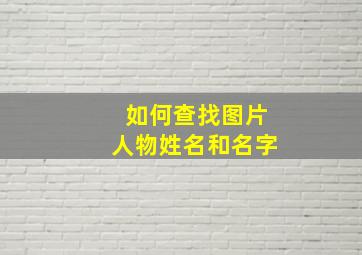 如何查找图片
人物姓名和名字